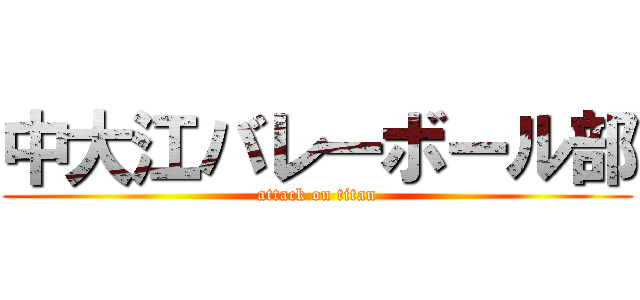 中大江バレーボール部
attack on titan